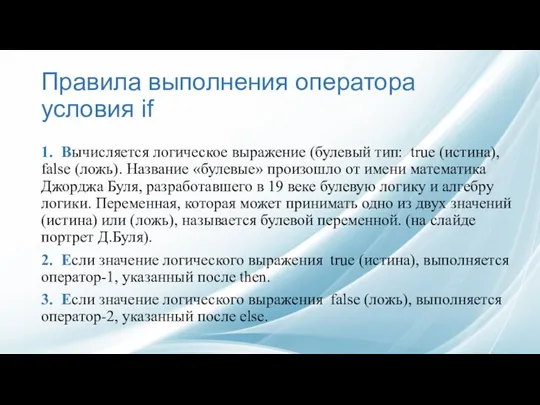 Правила выполнения оператора условия if

1. Вычисляется логическое выражение (булевый тип: true (истина), false (ложь). Название «булевые» произошло от имени математика Джорджа Буля, разработавшего в 19 веке булевую логику и алгебру логики. Переменная, которая может принимать одно из двух значений (истина) или (ложь), называется булевой переменной. (на слайде портрет Д.Буля).

2. Если значение логического выражения true (истина), выполняется оператор-1, указанный после then.

3. Если значение логического выражения false (ложь), выполняется оператор-2, указанный после else.